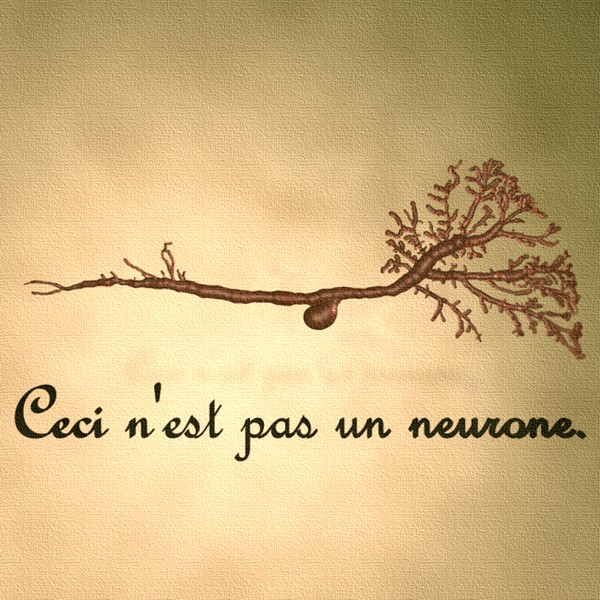 Ceci n'est pas un neurone.